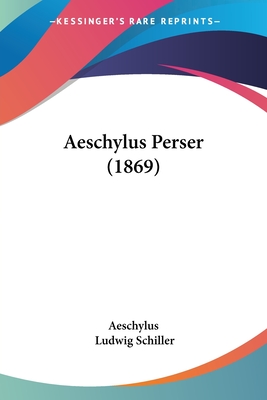 —KESSINGER'S RARE REPRINTS—

Aeschylus Perser (1869)

Aeschylus
Ludwig Schiller